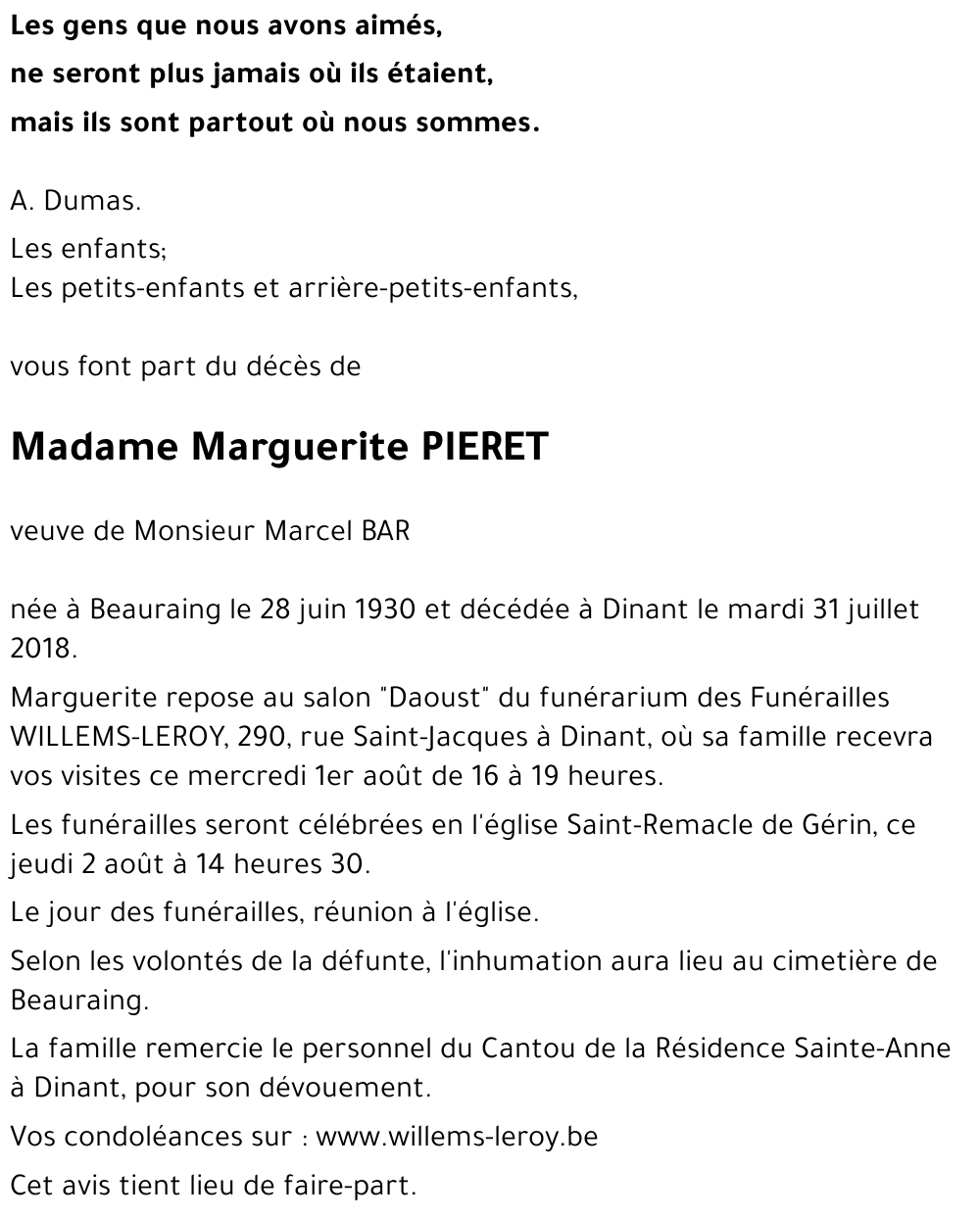 Les gens que nous avons aimés,
ne seront plus jamais où ils étaient,
mais ils sont partout où nous sommes.

A. Dumas.

Les enfants;
Les petits-enfants et arrière-petits-enfants,

vous font part du décès de

Madame Marguerite PIERET

veuve de Monsieur Marcel BAR

née à Beauraing le 28 juin 1930 et décédée à Dinant le mardi 31 juillet 2018.

Marguerite repose au salon "Daoust" du funérarium des Funérailles WILLEMS-LEROY, 290, rue Saint-Jacques à Dinant, où sa famille recevra vos visites ce mercredi 1er août de 16 à 19 heures.

Les funérailles seront célébrées en l'église Saint-Remacle de Gérin, ce jeudi 2 août à 14 heures 30.

Le jour des funérailles, réunion à l'église.

Selon les volontés de la défunte, l'inhumation aura lieu au cimetière de Beauraing.

La famille remercie le personnel du Cantou de la Résidence Sainte-Anne à Dinant, pour son dévouement.

Vos condoléances sur : www.willems-leroy.be

Cet avis tient lieu de faire-part.